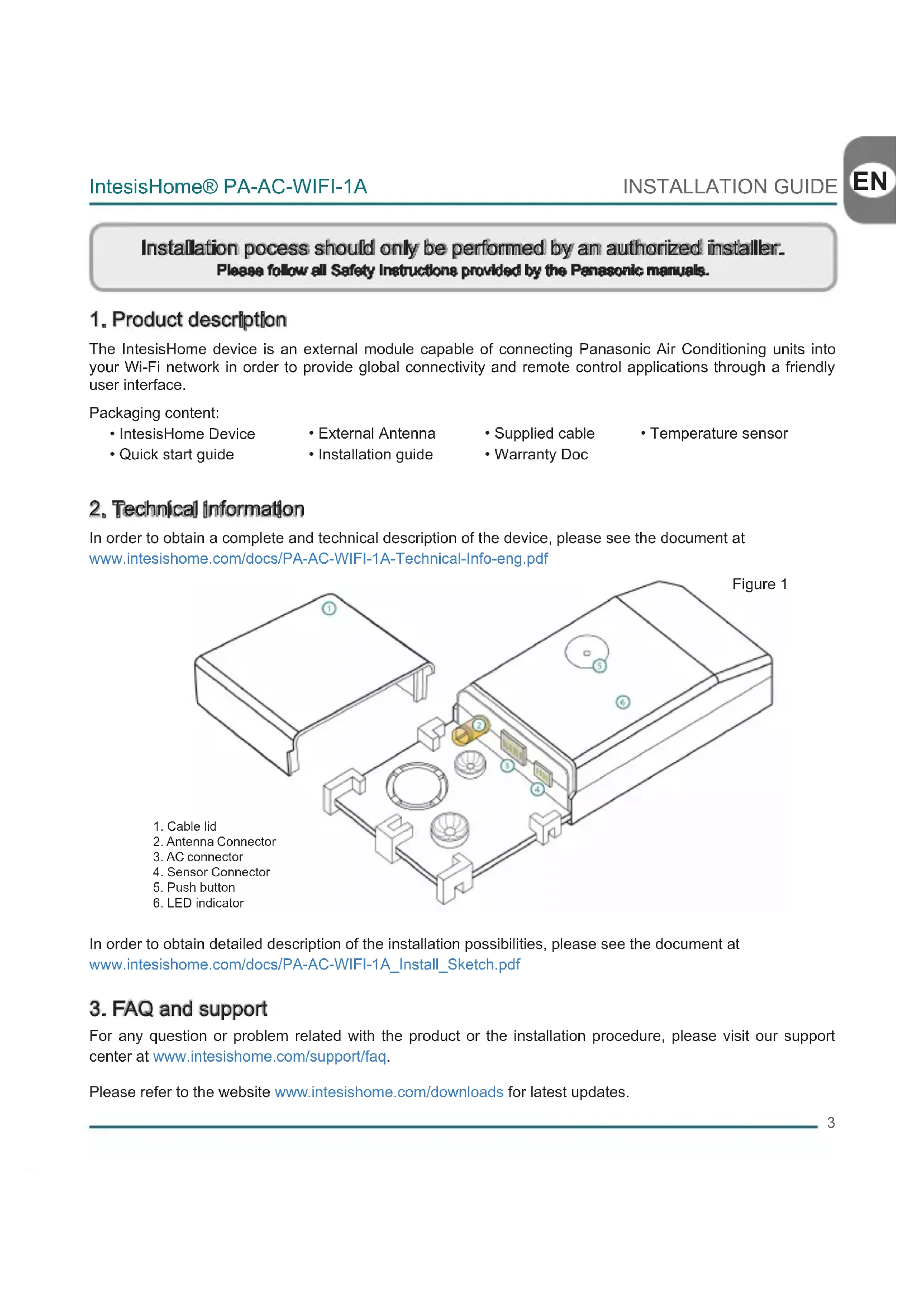 IntesisHome® PA-AC-WIFI-1A

INSTALLATION GUIDE

EN

Installation pocess should only be performed by an authorized installer.
Please follow all Safety Instructions provided by the Panasonic manuals.

1. Product description

The IntesisHome device is an external module capable of connecting Panasonic Air Conditioning units into your Wi-Fi network in order to provide global connectivity and remote control applications through a friendly user interface.

Packaging content:
• IntesisHome Device
• Quick start guide
• External Antenna
• Installation guide
• Supplied cable
• Warranty Doc
• Temperature sensor

2. Technical information

In order to obtain a complete and technical description of the device, please see the document at www.intesishome.com/docs/PA-AC-WIFI-1A-Technical-Info-eng.pdf

Figure 1

1
2
3
4
5
6

1. Cable lid
2. Antenna Connector
3. AC connector
4. Sensor Connector
5. Push button
6. LED indicator

In order to obtain detailed description of the installation possibilities, please see the document at www.intesishome.com/docs/PA-AC-WIFI-1A_Install_Sketch.pdf

3. FAQ and support

For any question or problem related with the product or the installation procedure, please visit our support center at www.intesishome.com/support/faq.

Please refer to the website www.intesishome.com/downloads for latest updates.

3